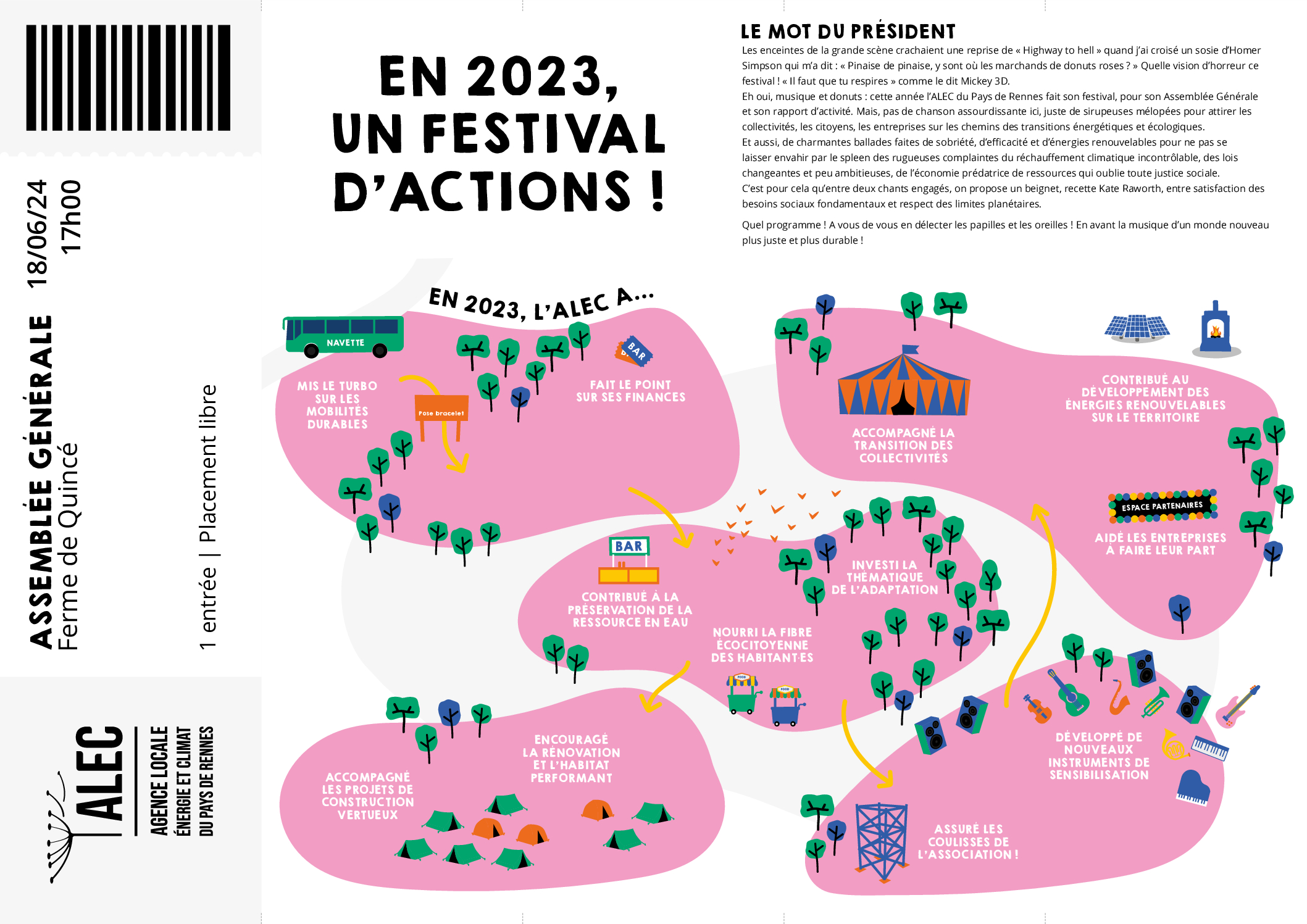 18/06/24
17h00

ASSEMBLÉE GÉNÉRALE
Ferme de Quincé

1 entrée | Placement libre

ALEC
AGENCE LOCALE
ÉNERGIE ET CLIMAT
DU PAYS DE RENNES

EN 2023, UN FESTIVAL D'ACTIONS !

LE MOT DU PRÉSIDENT

Les enceintes de la grande scène crachaient une reprise de « Highway to hell » quand j'ai croisé un sosie d'Homer Simpson qui m'a dit : « Pinaise de pinaise, y sont où les marchands de donuts roses ? » Quelle vision d'horreur ce festival ! « Il faut que tu respires » comme le dit Mickey 3D.
Eh oui, musique et donuts : cette année l'ALEC du Pays de Rennes fait son festival, pour son Assemblée Générale et son rapport d'activité. Mais, pas de chanson assourdissante ici, juste de sirupeuses mélopées pour attirer les collectivités, les citoyens, les entreprises sur les chemins des transitions énergétiques et écologiques.
Et aussi, de charmantes ballades faites de sobriété, d'efficacité et d'énergies renouvelables pour ne pas se laisser envahir par le spleen des rugueuses complaintes du réchauffement climatique incontrôlable, des lois changeantes et peu ambitieuses, de l'économie prédatrice de ressources qui oublie toute justice sociale.
C'est pour cela qu'entre deux chants engagés, on propose un beignet, recette Kate Raworth, entre satisfaction des besoins sociaux fondamentaux et respect des limites planétaires.

Quel programme ! A vous de vous en délecter les papilles et les oreilles ! En avant la musique d'un monde nouveau plus juste et plus durable !

EN 2023, L'ALEC A...

NAVETTE

MIS LE TURBO SUR LES MOBILITÉS DURABLES

Pose bracelet

BAR

FAIT LE POINT SUR SES FINANCES

ACCOMPAGNÉ LA TRANSITION DES COLLECTIVITÉS

CONTRIBUÉ AU DÉVELOPPEMENT DES ÉNERGIES RENOUVELABLES SUR LE TERRITOIRE

ESPACE PARTENAIRES

AIDÉ LES ENTREPRISES À FAIRE LEUR PART

BAR

CONTRIBUÉ À LA PRÉSERVATION DE LA RESSOURCE EN EAU

INVESTI LA THÉMATIQUE DE L'ADAPTATION

NOURRI LA FIBRE ÉCOCITOYENNE DES HABITANT·ES

FOOD

FOOD

ACCOMPAGNÉ LES PROJETS DE CONSTRUCTION VERTUEUX

ENCOURAGÉ LA RÉNOVATION ET L'HABITAT PERFORMANT

DÉVELOPPÉ DE NOUVEAUX INSTRUMENTS DE SENSIBILISATION

ASSURÉ LES COULISSES DE L'ASSOCIATION !